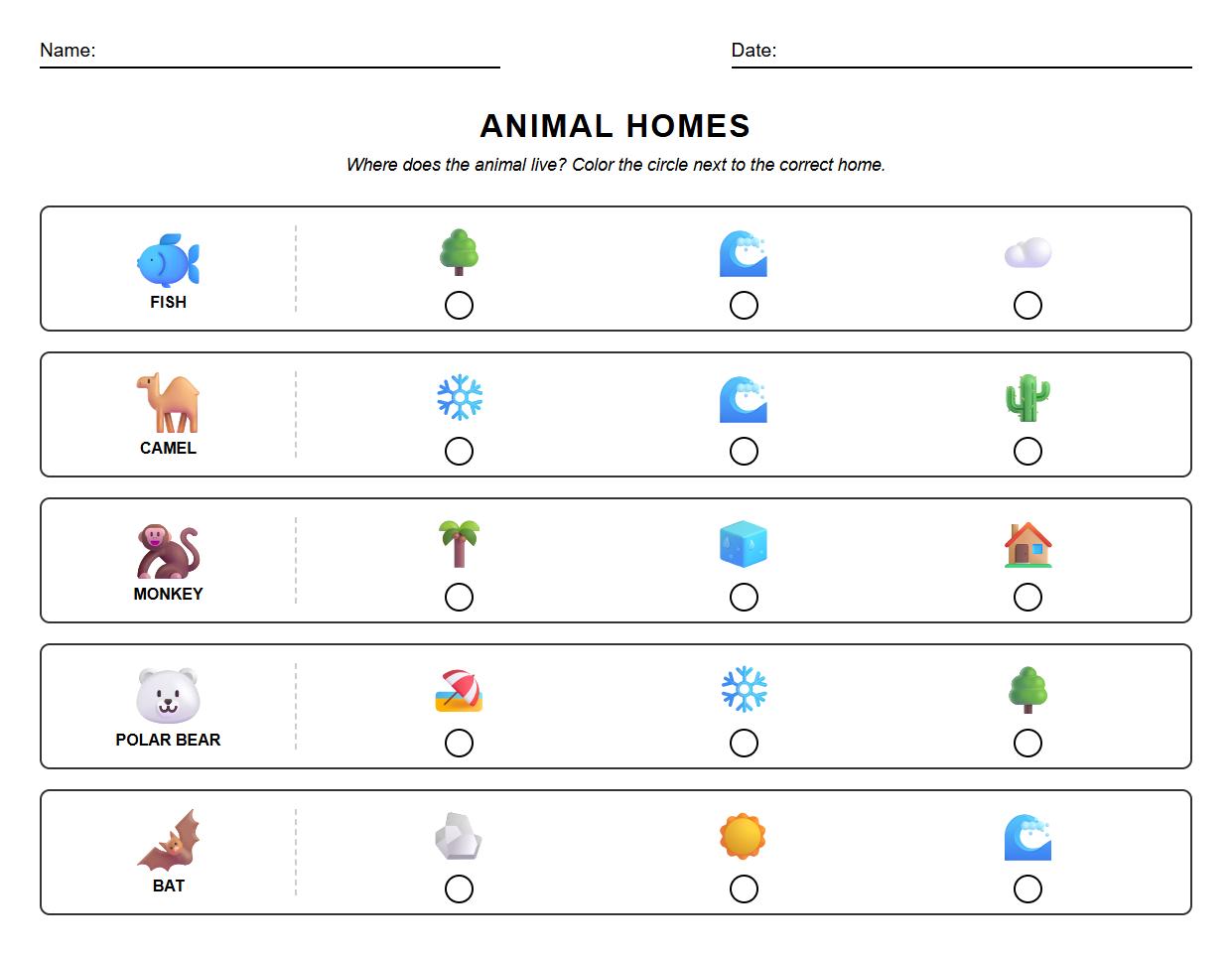 Name:

Date:

ANIMAL HOMES

Where does the animal live? Color the circle next to the correct home.

FISH

CAMEL

MONKEY

POLAR BEAR

BAT